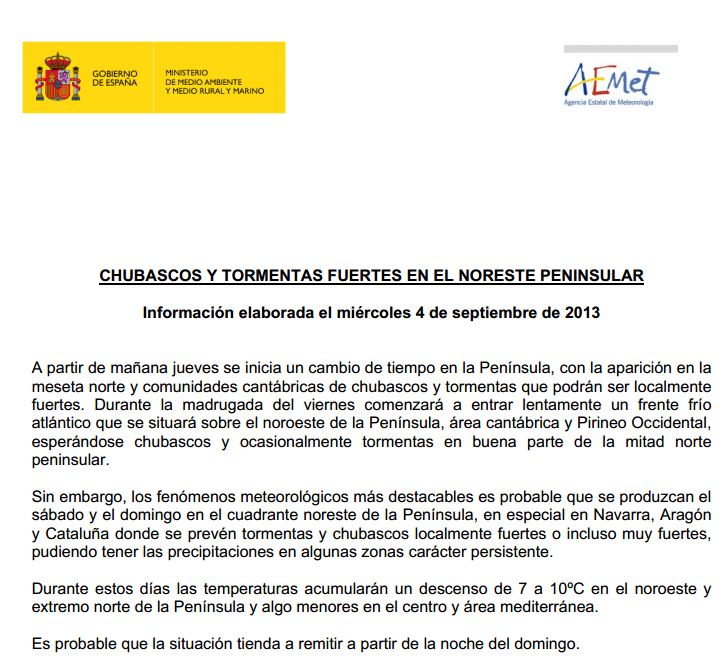 GOBIERNO DE ESPAÑA

MINISTERIO DE MEDIO AMBIENTE Y MEDIO RURAL Y MARINO

AEMet
Agencia Estatal de Meteorología

CHUBASCOS Y TORMENTAS FUERTES EN EL NORESTE PENINSULAR

Información elaborada el miércoles 4 de septiembre de 2013

A partir de mañana jueves se inicia un cambio de tiempo en la Península, con la aparición en la meseta norte y comunidades cantábricas de chubascos y tormentas que podrán ser localmente fuertes. Durante la madrugada del viernes comenzará a entrar lentamente un frente frío atlántico que se situará sobre el noroeste de la Península, área cantábrica y Pirineo Occidental, esperándose chubascos y ocasionalmente tormentas en buena parte de la mitad norte peninsular.

Sin embargo, los fenómenos meteorológicos más destacables es probable que se produzcan el sábado y el domingo en el cuadrante noreste de la Península, en especial en Navarra, Aragón y Cataluña donde se prevén tormentas y chubascos localmente fuertes o incluso muy fuertes, pudiendo tener las precipitaciones en algunas zonas carácter persistente.

Durante estos días las temperaturas acumularán un descenso de 7 a 10ºC en el noroeste y extremo norte de la Península y algo menores en el centro y área mediterránea.

Es probable que la situación tienda a remitir a partir de la noche del domingo.